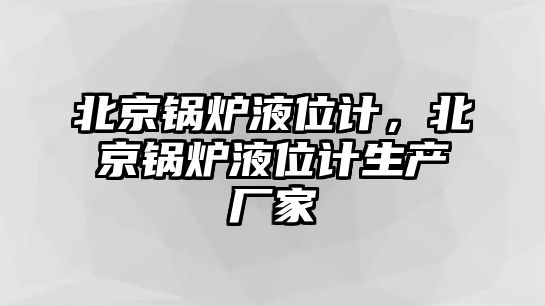 北京锅炉液位计，北京锅炉液位计生产厂家